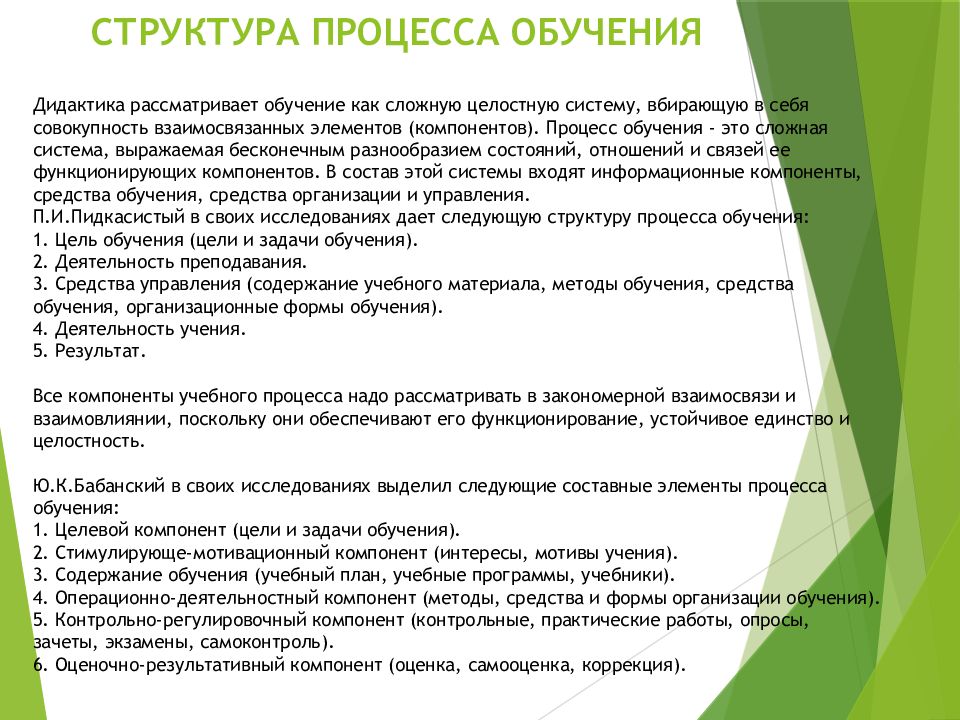 СТРУКТУРА ПРОЦЕССА ОБУЧЕНИЯ

Дидактика рассматривает обучение как сложную целостную систему, вбирающую в себя совокупность взаимосвязанных элементов (компонентов). Процесс обучения - это сложная система, выражаемая бесконечным разнообразием состояний, отношений и связей ее функционирующих компонентов. В состав этой системы входят информационные компоненты, средства обучения, средства организации и управления.
П.И.Пидкасистый в своих исследованиях дает следующую структуру процесса обучения:
1. Цель обучения (цели и задачи обучения).
2. Деятельность преподавания.
3. Средства управления (содержание учебного материала, методы обучения, средства обучения, организационные формы обучения).
4. Деятельность учения.
5. Результат.

Все компоненты учебного процесса надо рассматривать в закономерной взаимосвязи и взаимовлиянии, поскольку они обеспечивают его функционирование, устойчивое единство и целостность.

Ю.К.Бабанский в своих исследованиях выделил следующие составные элементы процесса обучения:
1. Целевой компонент (цели и задачи обучения).
2. Стимулирующе-мотивационный компонент (интересы, мотивы учения).
3. Содержание обучения (учебный план, учебные программы, учебники).
4. Операционно-деятельностный компонент (методы, средства и формы организации обучения).
5. Контрольно-регулировочный компонент (контрольные, практические работы, опросы, зачеты, экзамены, самоконтроль).
6. Оценочно-результативный компонент (оценка, самооценка, коррекция).